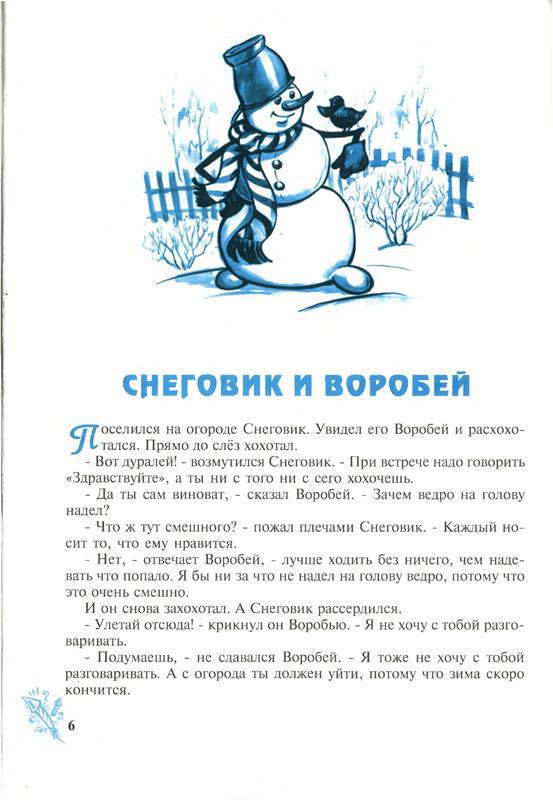 СНЕГОВИК И ВОРОБЕЙ

Поселился на огороде Снеговик. Увидел его Воробей и расхохотался. Прямо до слёз хохотал.

- Вот дуралей! - возмутился Снеговик. - При встрече надо говорить «Здравствуйте», а ты ни с того ни с сего хохочешь.

- Да ты сам виноват, - сказал Воробей. - Зачем ведро на голову надел?

- Что ж тут смешного? - пожал плечами Снеговик. - Каждый носит то, что ему нравится.

- Нет, - отвечает Воробей, - лучше ходить без ничего, чем надевать что попало. Я бы ни за что не надел на голову ведро, потому что это очень смешно.

И он снова захохотал. А Снеговик рассердился.

- Улетай отсюда! - крикнул он Воробью. - Я не хочу с тобой разговаривать.

- Подумаешь, - не сдавался Воробей. - Я тоже не хочу с тобой разговаривать. А с огорода ты должен уйти, потому что зима скоро кончится.

6